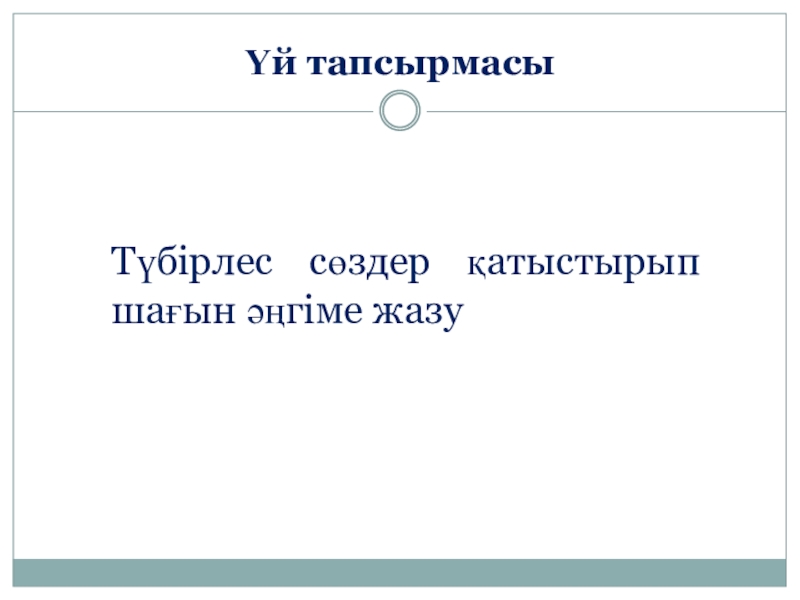 Үй тапсырмасы

Түбірлес сөздер қатыстырып шағын әңгіме жазу